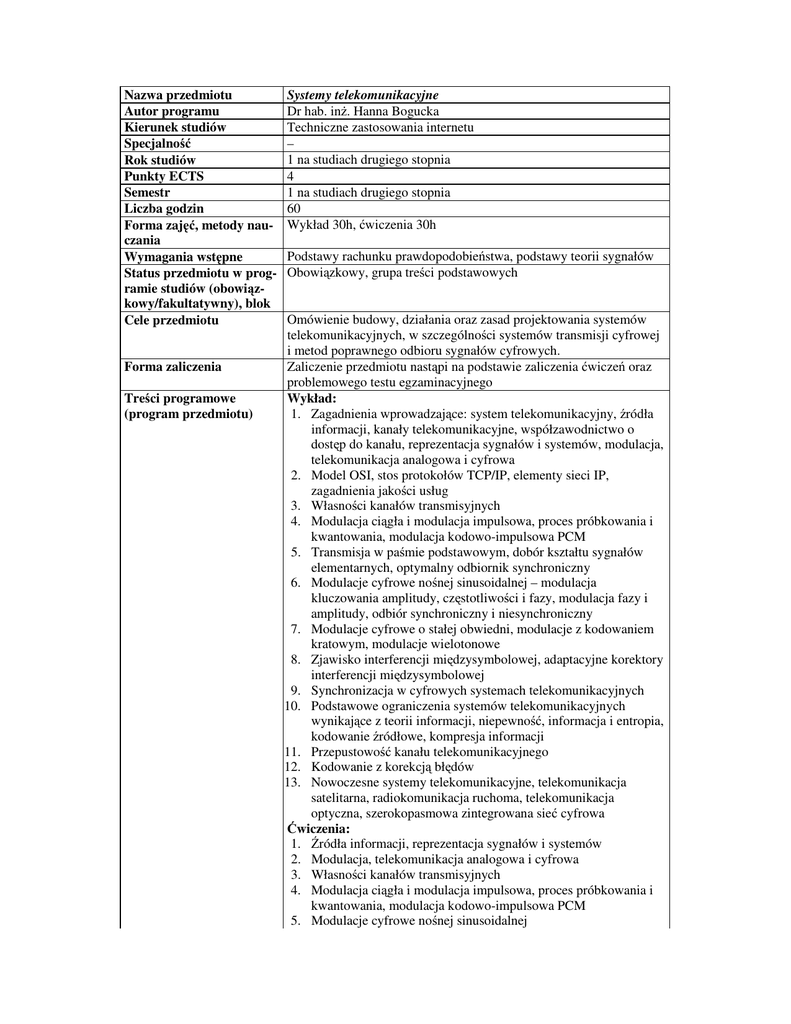 | Nazwa przedmiotu | Systemy telekomunikacyjne |
|---|---|
| Autor programu | Dr hab. inż. Hanna Bogucka |
| Kierunek studiów | Techniczne zastosowania internetu |
| Specjalność | – |
| Rok studiów | 1 na studiach drugiego stopnia |
| Punkty ECTS | 4 |
| Semestr | 1 na studiach drugiego stopnia |
| Liczba godzin | 60 |
| Forma zajęć, metody nauczania | Wykład 30h, ćwiczenia 30h |
| Wymagania wstępne | Podstawy rachunku prawdopodobieństwa, podstawy teorii sygnałów |
| Status przedmiotu w programie studiów (obowiązkowy/fakultatywny), blok | Obowiązkowy, grupa treści podstawowych |
| Cele przedmiotu | Omówienie budowy, działania oraz zasad projektowania systemów telekomunikacyjnych, w szczególności systemów transmisji cyfrowej i metod poprawnego odbioru sygnałów cyfrowych. |
| Forma zaliczenia | Zaliczenie przedmiotu nastąpi na podstawie zaliczenia ćwiczeń oraz problemowego testu egzaminacyjnego |
| Treści programowe (program przedmiotu) | **Wykład:** 1. Zagadnienia wprowadzające: system telekomunikacyjny, źródła informacji, kanały telekomunikacyjne, współzawodnictwo o dostęp do kanału, reprezentacja sygnałów i systemów, modulacja, telekomunikacja analogowa i cyfrowa 2. Model OSI, stos protokołów TCP/IP, elementy sieci IP, zagadnienia jakości usług 3. Własności kanałów transmisyjnych 4. Modulacja ciągła i modulacja impulsowa, proces próbkowania i kwantowania, modulacja kodowo-impulsowa PCM 5. Transmisja w paśmie podstawowym, dobór kształtu sygnałów elementarnych, optymalny odbiornik synchroniczny 6. Modulacje cyfrowe nośnej sinusoidalnej – modulacja kluczowania amplitudy, częstotliwości i fazy, modulacja fazy i amplitudy, odbiór synchroniczny i niesynchroniczny 7. Modulacje cyfrowe o stałej obwiedni, modulacje z kodowaniem kratowym, modulacje wielotonowe 8. Zjawisko interferencji międzysymbolowej, adaptacyjne korektory interferencji międzysymbolowej 9. Synchronizacja w cyfrowych systemach telekomunikacyjnych 10. Podstawowe ograniczenia systemów telekomunikacyjnych wynikające z teorii informacji, niepewność, informacja i entropia, kodowanie źródłowe, kompresja informacji 11. Przepustowość kanału telekomunikacyjnego 12. Kodowanie z korekcją błędów 13. Nowoczesne systemy telekomunikacyjne, telekomunikacja satelitarna, radiokomunikacja ruchoma, telekomunikacja optyczna, szerokopasmowa zintegrowana sieć cyfrowa **Ćwiczenia:** 1. Źródła informacji, reprezentacja sygnałów i systemów 2. Modulacja, telekomunikacja analogowa i cyfrowa 3. Własności kanałów transmisyjnych 4. Modulacja ciągła i modulacja impulsowa, proces próbkowania i kwantowania, modulacja kodowo-impulsowa PCM 5. Modulacje cyfrowe nośnej sinusoidalnej |